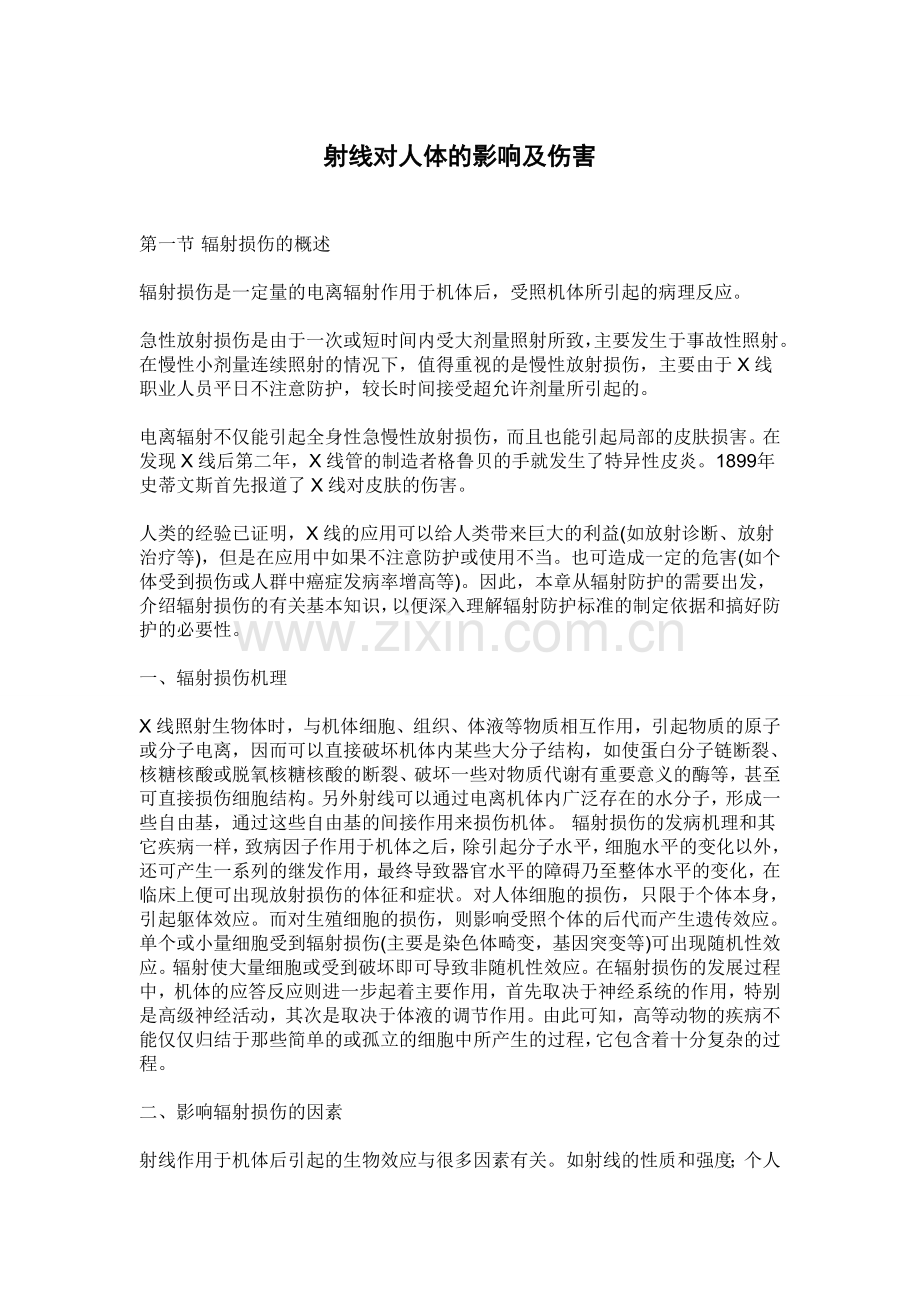 射线对人体的影响及伤害

第一节 辐射损伤的概述

辐射损伤是一定量的电离辐射作用于机体后，受照机体所引起的病理反应。

急性放射损伤是由于一次或短时间内受大剂量照射所致，主要发生于事故性照射。在慢性小剂量连续照射的情况下，值得重视的是慢性放射损伤，主要由于X线职业人员平日不注意防护，较长时间接受超允许剂量所引起的。

电离辐射不仅能引起全身性急慢性放射损伤，而且也能引起局部的皮肤损害。在发现X线后第二年，X线管的制造者格鲁贝的手就发生了特异性皮炎。1899年史蒂文斯首先报道了X线对皮肤的伤害。

人类的经验已证明，X线的应用可以给人类带来巨大的利益(如放射诊断、放射治疗等)，但是在应用中如果不注意防护或使用不当。也可造成一定的危害(如个体受到损伤或人群中癌症发病率增高等)。因此，本章从辐射防护的需要出发，介绍辐射损伤的有关基本知识，以便深入理解辐射防护标准的制定依据和搞好防护的必要性。

一、辐射损伤机理

X线照射生物体时，与机体细胞、组织、体液等物质相互作用，引起物质的原子或分子电离，因而可以直接破坏机体内某些大分子结构，如使蛋白分子链断裂、核糖核酸或脱氧核糖核酸的断裂、破坏一些对物质代谢有重要意义的酶等，甚至可直接损伤细胞结构。另外射线可以通过电离机体内广泛存在的水分子，形成一些自由基，通过这些自由基的间接作用来损伤机体。 辐射损伤的发病机理和其它疾病一样，致病因子作用于机体之后，除引起分子水平，细胞水平的变化以外，还可产生一系列的继发作用，最终导致器官水平的障碍乃至整体水平的变化，在临床上便可出现放射损伤的体征和症状。对人体细胞的损伤，只限于个体本身，引起躯体效应。而对生殖细胞的损伤，则影响受照个体的后代而产生遗传效应。单个或小量细胞受到辐射损伤(主要是染色体畸变，基因突变等)可出现随机性效应。辐射使大量细胞或受到破坏即可导致非随机性效应。在辐射损伤的发展过程中，机体的应答反应则进一步起着主要作用，首先取决于神经系统的作用，特别是高级神经活动，其次是取决于体液的调节作用。由此可知，高等动物的疾病不能仅仅归结于那些简单的或孤立的细胞中所产生的过程，它包含着十分复杂的过程。

二、影响辐射损伤的因素

射线作用于机体后引起的生物效应与很多因素有关。如射线的性质和强度；个人

www.zixin.com.cn